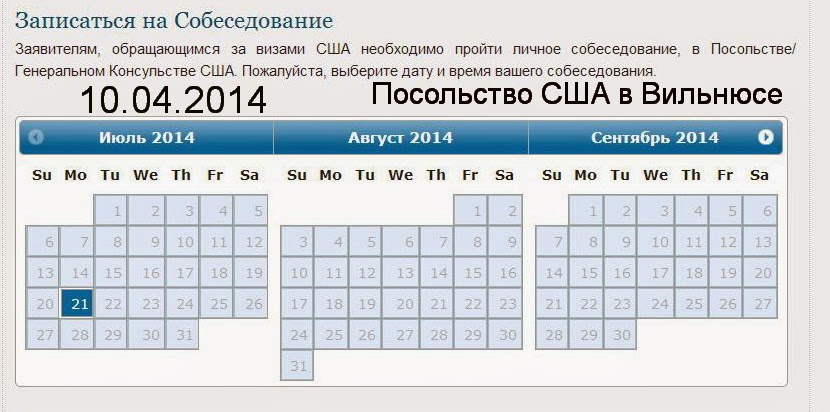 Записаться на Собеседование

Заявителям, обращающимся за визами США необходимо пройти личное собеседование, в Посольстве/ Генеральном Консульстве США. Пожалуйста, выберите дату и время вашего собеседования.

10.04.2014

Посольство США в Вильнюсе

Июль 2014

| Su | Mo | Tu | We | Th | Fr | Sa |
|---|---|---|---|---|---|---|
| | | 1 | 2 | 3 | 4 | 5 |
| 6 | 7 | 8 | 9 | 10 | 11 | 12 |
| 13 | 14 | 15 | 16 | 17 | 18 | 19 |
| 20 | 21 | 22 | 23 | 24 | 25 | 26 |
| 27 | 28 | 29 | 30 | 31 | | |

Август 2014

| Su | Mo | Tu | We | Th | Fr | Sa |
|---|---|---|---|---|---|---|
| | | | | | 1 | 2 |
| 3 | 4 | 5 | 6 | 7 | 8 | 9 |
| 10 | 11 | 12 | 13 | 14 | 15 | 16 |
| 17 | 18 | 19 | 20 | 21 | 22 | 23 |
| 24 | 25 | 26 | 27 | 28 | 29 | 30 |
| 31 | | | | | | |

Сентябрь 2014

| Su | Mo | Tu | We | Th | Fr | Sa |
|---|---|---|---|---|---|---|
| | 1 | 2 | 3 | 4 | 5 | 6 |
| 7 | 8 | 9 | 10 | 11 | 12 | 13 |
| 14 | 15 | 16 | 17 | 18 | 19 | 20 |
| 21 | 22 | 23 | 24 | 25 | 26 | 27 |
| 28 | 29 | 30 | | | | |